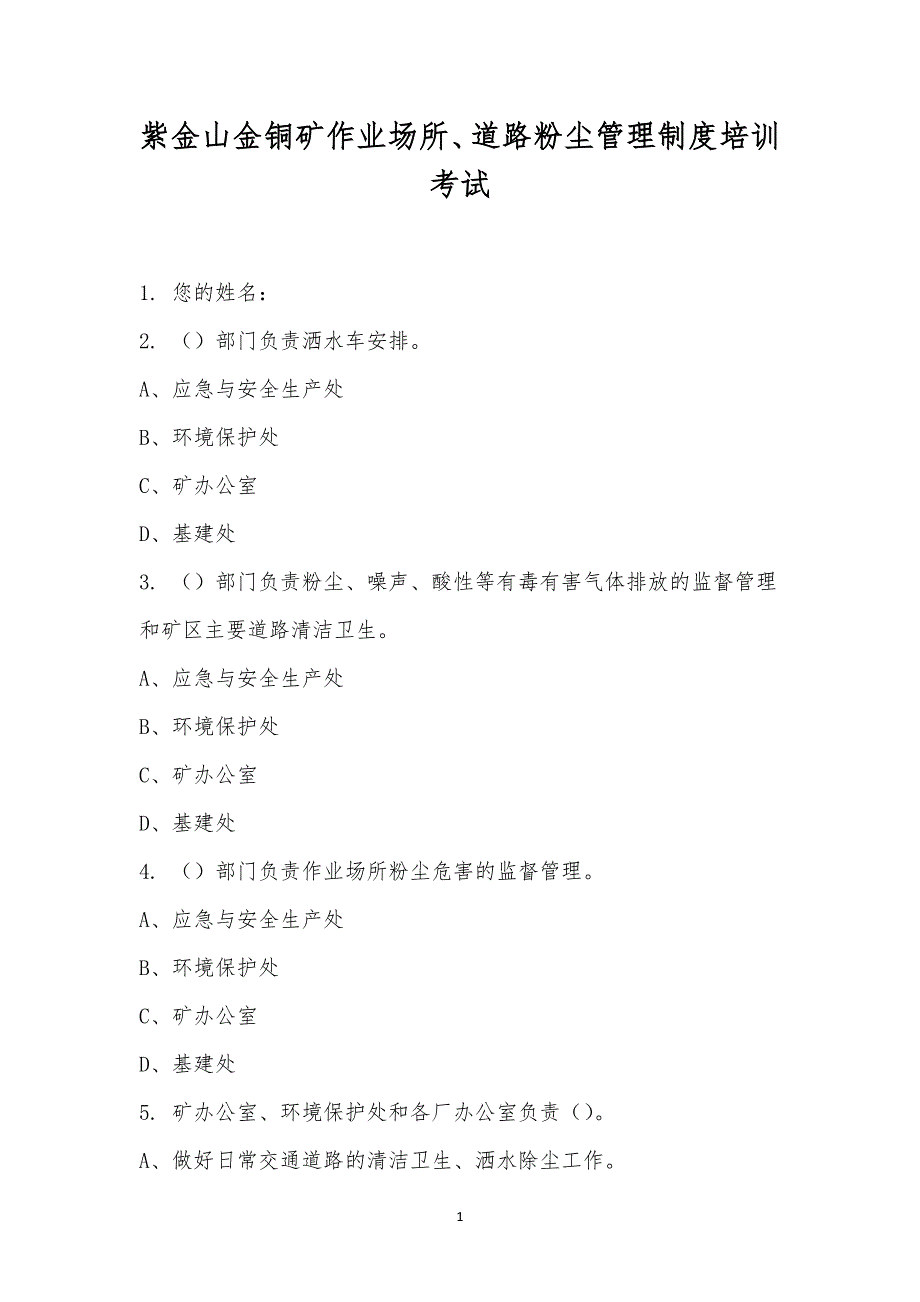 紫金山金铜矿作业场所、道路粉尘管理制度培训考试

1. 您的姓名：

2. （）部门负责洒水车安排。

A、应急与安全生产处

B、环境保护处

C、矿办公室

D、基建处

3. （）部门负责粉尘、噪声、酸性等有毒有害气体排放的监督管理和矿区主要道路清洁卫生。

A、应急与安全生产处

B、环境保护处

C、矿办公室

D、基建处

4. （）部门负责作业场所粉尘危害的监督管理。

A、应急与安全生产处

B、环境保护处

C、矿办公室

D、基建处

5. 矿办公室、环境保护处和各厂办公室负责（）。

A、做好日常交通道路的清洁卫生、洒水除尘工作。

1